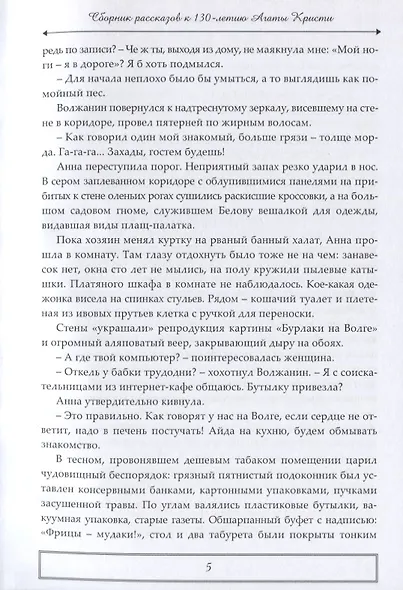 Сборник рассказов к 130-летию Агаты Кристи

редь по записи? – Че ж ты, выходя из дому, не маякнула мне: «Мой ноги – я в дороге»? Я б хоть подмылся.

– Для начала неплохо было бы умыться, а то выглядишь как помойный пес.

Волжанин повернулся к надтреснутому зеркалу, висевшему на стене в коридоре, провел пятерней по жирным волосам.

– Как говорил один мой знакомый, больше грязи – толще морда. Га-га-га... Захады, гостем будешь!

Анна переступила порог. Неприятный запах резко ударил в нос. В сером заплеванном коридоре с облупившимися панелями на прибитых к стене оленьих рогах сушились раскисшие кроссовки, а на большом садовом гноме, служившем Белову вешалкой для одежды, видавшая виды плащ-палатка.

Пока хозяин менял куртку на рваный банный халат, Анна прошла в комнату. Там глазу отдохнуть было тоже не на чем: занавесок нет, окна сто лет не мылись, на полу кружили пылевые катышки. Платяного шкафа в комнате не наблюдалось. Кое-какая одежонка висела на спинках стульев. Рядом – кошачий туалет и плетеная из ивовых прутьев клетка с ручкой для переноски.

Стены «украшали» репродукция картины «Бурлаки на Волге» и огромный аляповатый веер, закрывающий дыру на обоях.

– А где твой компьютер? – поинтересовалась женщина.

– Откель у бабки трудодни? – хохотнул Волжанин. – Я с соискательницами из интернет-кафе общаюсь. Бутылку привезла?

Анна утвердительно кивнула.

– Это правильно. Как говорят у нас на Волге, если сердце не ответит, надо в печень постучать! Айда на кухню, будем обмывать знакомство.

В тесном, провонявшем дешевым табаком помещении царил чудовищный беспорядок: грязный пятнистый подоконник был уставлен консервными банками, картонными упаковками, пучками засушенной травы. По углам валялись пластиковые бутылки, вакуумная упаковка, старые газеты. Обшарпанный буфет с надписью: «Фрицы – мудаки!», стол и два табурета были покрыты тонким

5